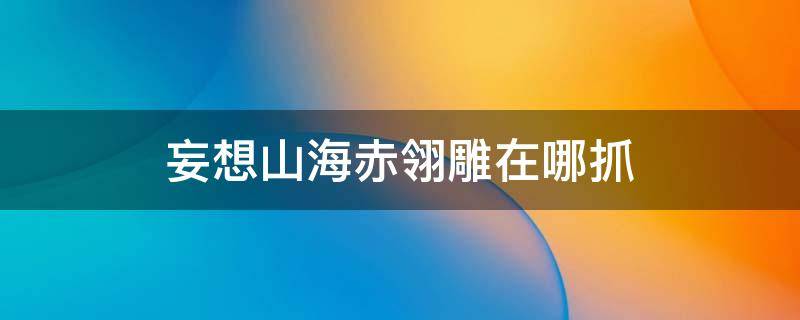 妄想山海赤翎雕在哪抓